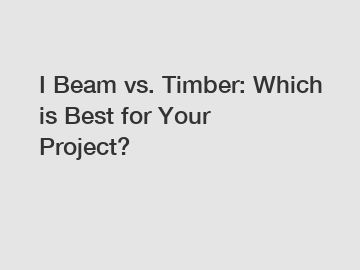 I Beam vs. Timber: Which is Best for Your Project?